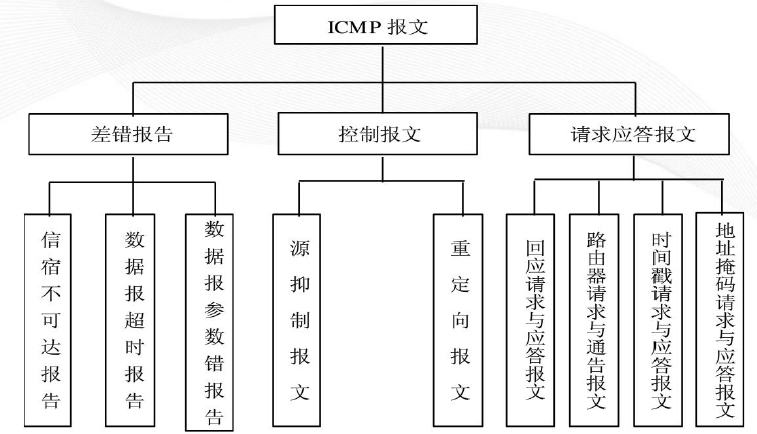 ICMP 报文

差错报告

控制报文

请求应答报文

信宿不可达报告

数据报超时报告

数据报参数错报告

源抑制报文

重定向报文

回应请求与应答报文

路由器请求与通告报文

时间戳请求与应答报文

地址掩码请求与应答报文